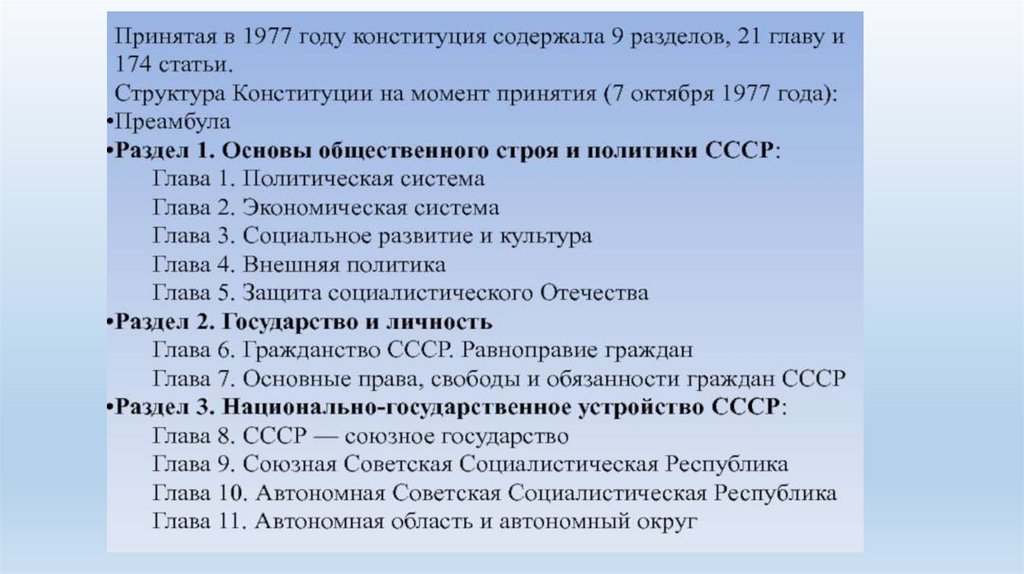 Принятая в 1977 году конституция содержала 9 разделов, 21 главу и 174 статьи.
Структура Конституции на момент принятия (7 октября 1977 года):
•Преамбула
•Раздел 1. Основы общественного строя и политики СССР:
Глава 1. Политическая система
Глава 2. Экономическая система
Глава 3. Социальное развитие и культура
Глава 4. Внешняя политика
Глава 5. Защита социалистического Отечества
•Раздел 2. Государство и личность
Глава 6. Гражданство СССР. Равноправие граждан
Глава 7. Основные права, свободы и обязанности граждан СССР
•Раздел 3. Национально-государственное устройство СССР:
Глава 8. СССР — союзное государство
Глава 9. Союзная Советская Социалистическая Республика
Глава 10. Автономная Советская Социалистическая Республика
Глава 11. Автономная область и автономный округ